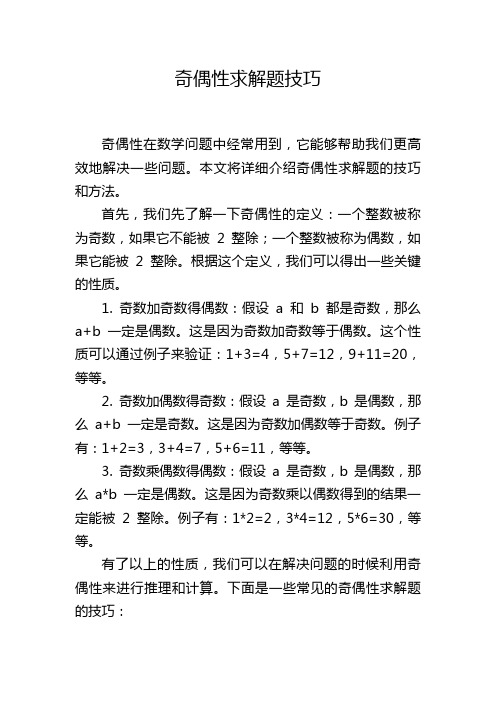 奇偶性求解题技巧

奇偶性在数学问题中经常用到，它能够帮助我们更高效地解决一些问题。本文将详细介绍奇偶性求解题的技巧和方法。

首先，我们先了解一下奇偶性的定义：一个整数被称为奇数，如果它不能被 2 整除；一个整数被称为偶数，如果它能被 2 整除。根据这个定义，我们可以得出一些关键的性质。

1. 奇数加奇数得偶数：假设 a 和 b 都是奇数，那么 a+b 一定是偶数。这是因为奇数加奇数等于偶数。这个性质可以通过例子来验证：1+3=4，5+7=12，9+11=20，等等。

2. 奇数加偶数得奇数：假设 a 是奇数，b 是偶数，那么 a+b 一定是奇数。这是因为奇数加偶数等于奇数。例子有：1+2=3，3+4=7，5+6=11，等等。

3. 奇数乘偶数得偶数：假设 a 是奇数，b 是偶数，那么 a*b 一定是偶数。这是因为奇数乘以偶数得到的结果一定能被 2 整除。例子有：1*2=2，3*4=12，5*6=30，等等。

有了以上的性质，我们可以在解决问题的时候利用奇偶性来进行推理和计算。下面是一些常见的奇偶性求解题的技巧：